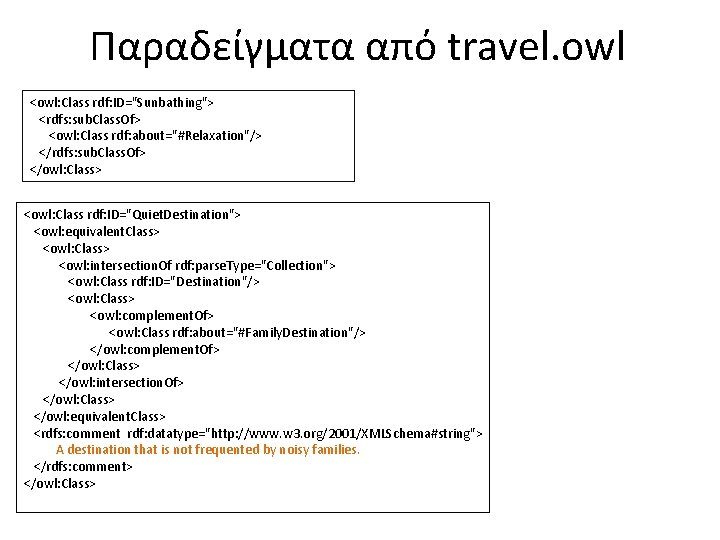 Παραδείγματα από travel.owl

<owl:Class rdf:ID="Sunbathing">
<rdfs:subClassOf>
<owl:Class rdf:about="#Relaxation"/>
</rdfs:subClassOf>
</owl:Class>

<owl:Class rdf:ID="QuietDestination">
<owl:equivalentClass>
<owl:Class>
<owl:intersectionOf rdf:parseType="Collection">
<owl:Class rdf:ID="Destination"/>
<owl:Class>
<owl:complementOf>
<owl:Class rdf:about="#FamilyDestination"/>
</owl:complementOf>
</owl:Class>
</owl:intersectionOf>
</owl:Class>
</owl:equivalentClass>
<rdfs:comment rdf:datatype="http://www.w3.org/2001/XMLSchema#string">
A destination that is not frequented by noisy families.
</rdfs:comment>
</owl:Class>